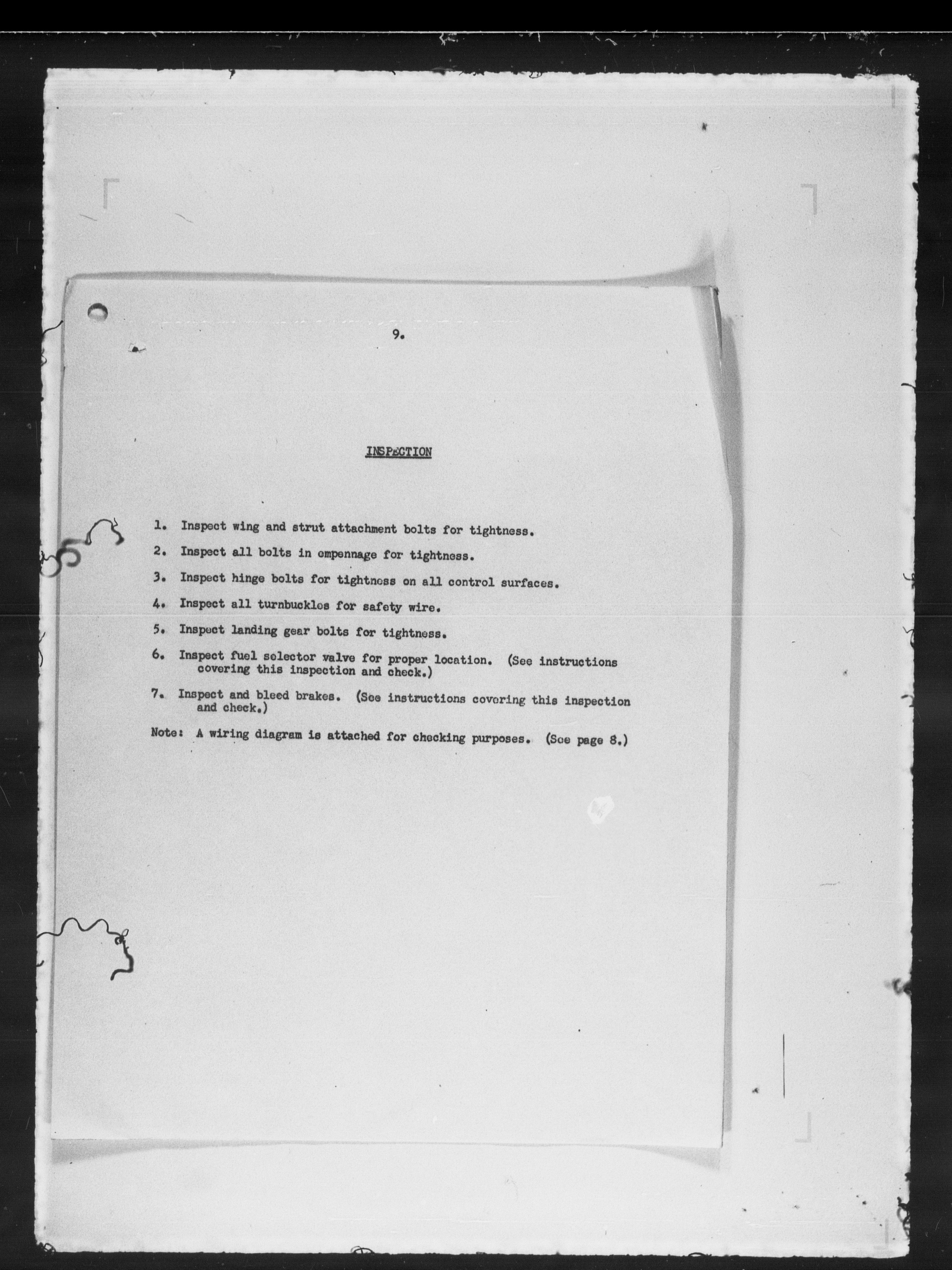 9.

INSPECTION

1. Inspect wing and strut attachment bolts for tightness.

2. Inspect all bolts in empennage for tightness.

3. Inspect hinge bolts for tightness on all control surfaces.

4. Inspect all turnbuckles for safety wire.

5. Inspect landing gear bolts for tightness.

6. Inspect fuel selector valve for proper location. (See instructions covering this inspection and check.)

7. Inspect and bleed brakes. (See instructions covering this inspection and check.)

Note: A wiring diagram is attached for checking purposes. (See page 8.)